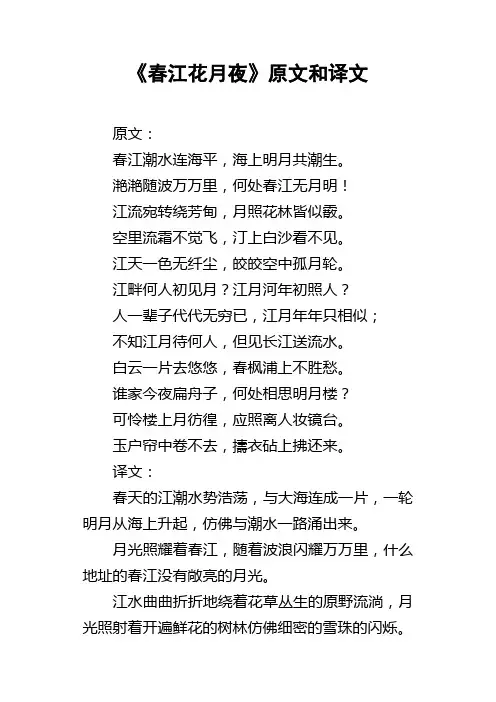 《春江花月夜》原文和译文

原文：

春江潮水连海平，海上明月共潮生。

滟滟随波万万里，何处春江无月明！

江流宛转绕芳甸，月照花林皆似霰。

空里流霜不觉飞，汀上白沙看不见。

江天一色无纤尘，皎皎空中孤月轮。

江畔何人初见月？江月河年初照人？

人一辈子代代无穷已，江月年年只相似；

不知江月待何人，但见长江送流水。

白云一片去悠悠，春枫浦上不胜愁。

谁家今夜扁舟子，何处相思明月楼？

可怜楼上月彷徨，应照离人妆镜台。

玉户帘中卷不去，擣衣砧上拂还来。

译文：

春天的江潮水势浩荡，与大海连成一片，一轮明月从海上升起，仿佛与潮水一路涌出来。

月光照耀着春江，随着波浪闪耀万万里，什么地址的春江没有敞亮的月光。

江水曲曲折折地绕着花草丛生的原野流淌，月光照射着开遍鲜花的树林仿佛细密的雪珠的闪烁。